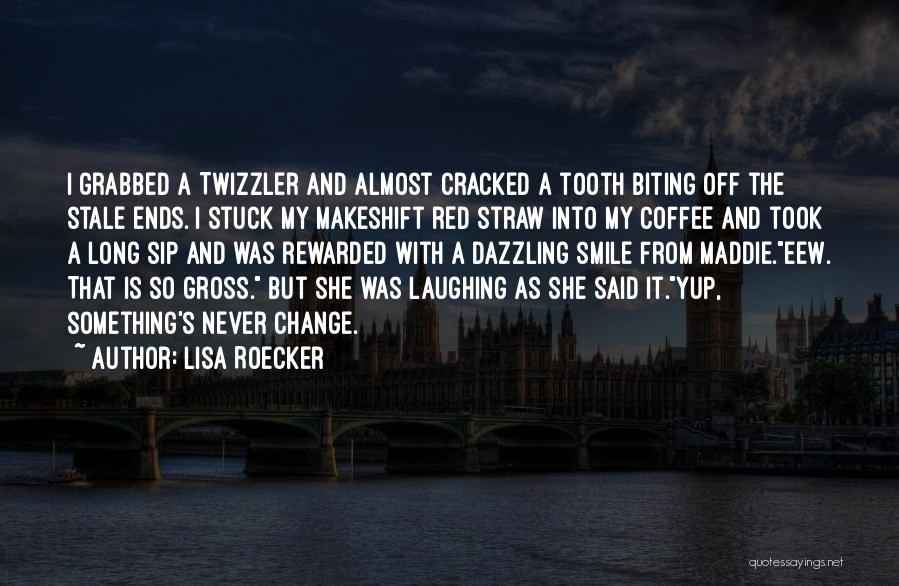 I GRABBED A TWIZZLER AND ALMOST CRACKED A TOOTH BITING OFF THE STALE ENDS. I STUCK MY MAKESHIFT RED STRAW INTO MY COFFEE AND TOOK A LONG SIP AND WAS REWARDED WITH A DAZZLING SMILE FROM MADDIE."EEW. THAT IS SO GROSS." BUT SHE WAS LAUGHING AS SHE SAID IT."YUP, SOMETHING'S NEVER CHANGE.

~ AUTHOR: LISA ROECKER

quotessayings.net